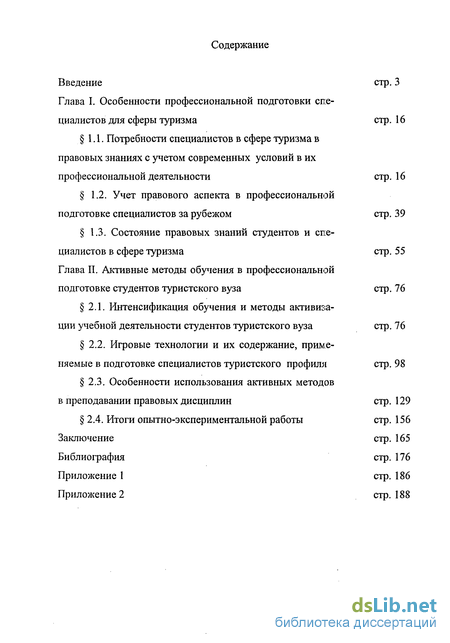 Содержание

Введение стр. 3

Глава I. Особенности профессиональной подготовки специалистов для сферы туризма стр. 16

§ 1.1. Потребности специалистов в сфере туризма в правовых знаниях с учетом современных условий в их профессиональной деятельности стр. 16

§ 1.2. Учет правового аспекта в профессиональной подготовке специалистов за рубежом стр. 39

§ 1.3. Состояние правовых знаний студентов и специалистов в сфере туризма стр. 55

Глава II. Активные методы обучения в профессиональной подготовке студентов туристского вуза стр. 76

§ 2.1. Интенсификация обучения и методы активизации учебной деятельности студентов туристского вуза стр. 76

§ 2.2. Игровые технологии и их содержание, применяемые в подготовке специалистов туристского профиля стр. 98

§ 2.3. Особенности использования активных методов в преподавании правовых дисциплин стр. 129

§ 2.4. Итоги опытно-экспериментальной работы стр. 156

Заключение стр. 165

Библиография стр. 176

Приложение 1 стр. 186

Приложение 2 стр. 188

dsLib.net
библиотека диссертаций